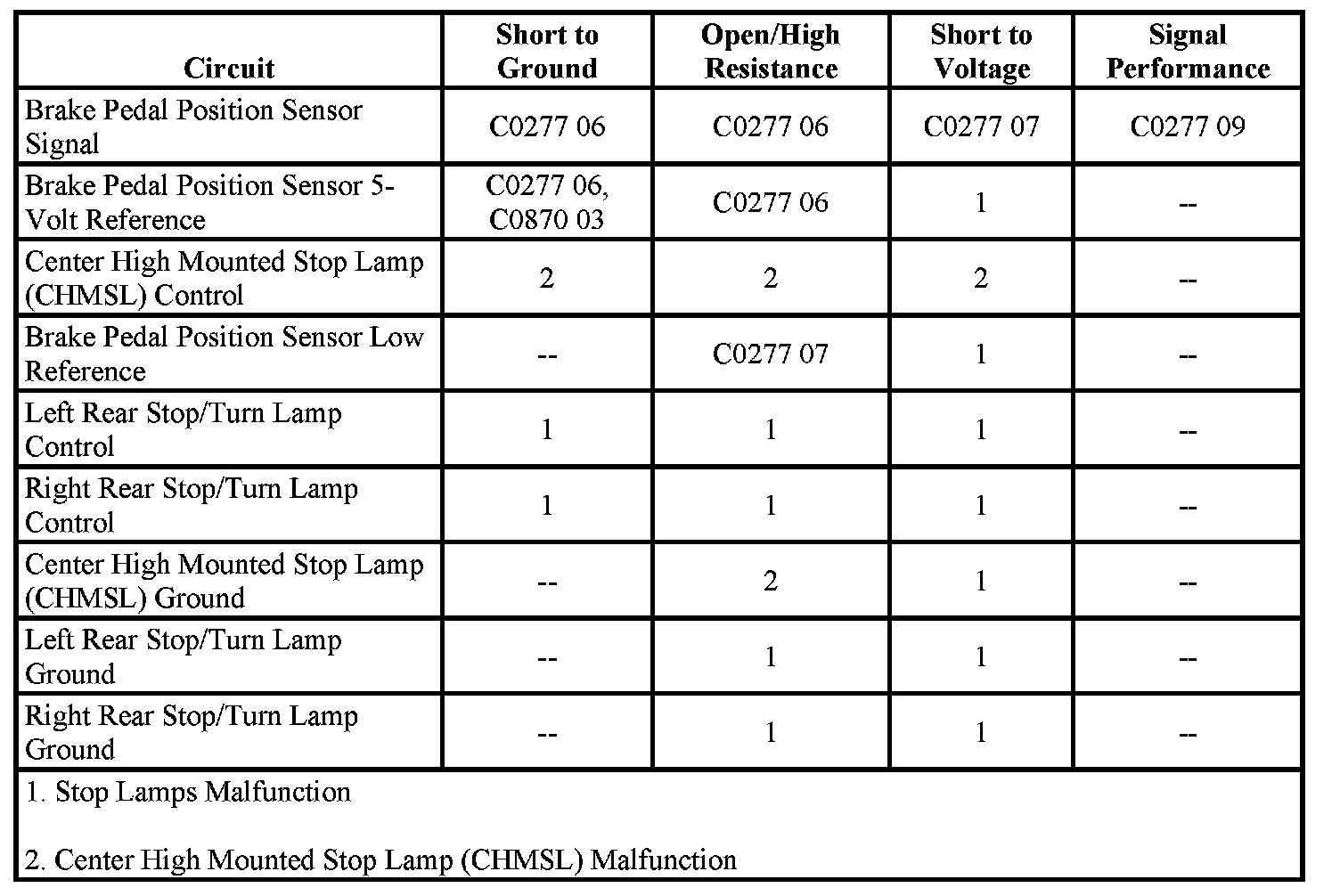 | Circuit | Short to Ground | Open/High Resistance | Short to Voltage | Signal Performance |
|---|---|---|---|---|
| Brake Pedal Position Sensor Signal | C0277 06 | C0277 06 | C0277 07 | C0277 09 |
| Brake Pedal Position Sensor 5-Volt Reference | C0277 06, C0870 03 | C0277 06 | 1 | -- |
| Center High Mounted Stop Lamp (CHMSL) Control | 2 | 2 | 2 | -- |
| Brake Pedal Position Sensor Low Reference | -- | C0277 07 | 1 | -- |
| Left Rear Stop/Turn Lamp Control | 1 | 1 | 1 | -- |
| Right Rear Stop/Turn Lamp Control | 1 | 1 | 1 | -- |
| Center High Mounted Stop Lamp (CHMSL) Ground | -- | 2 | 1 | -- |
| Left Rear Stop/Turn Lamp Ground | -- | 1 | 1 | -- |
| Right Rear Stop/Turn Lamp Ground | -- | 1 | 1 | -- |

1. Stop Lamps Malfunction

2. Center High Mounted Stop Lamp (CHMSL) Malfunction